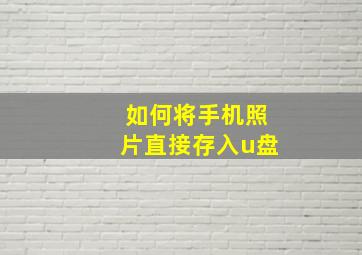 如何将手机照片直接存入u盘